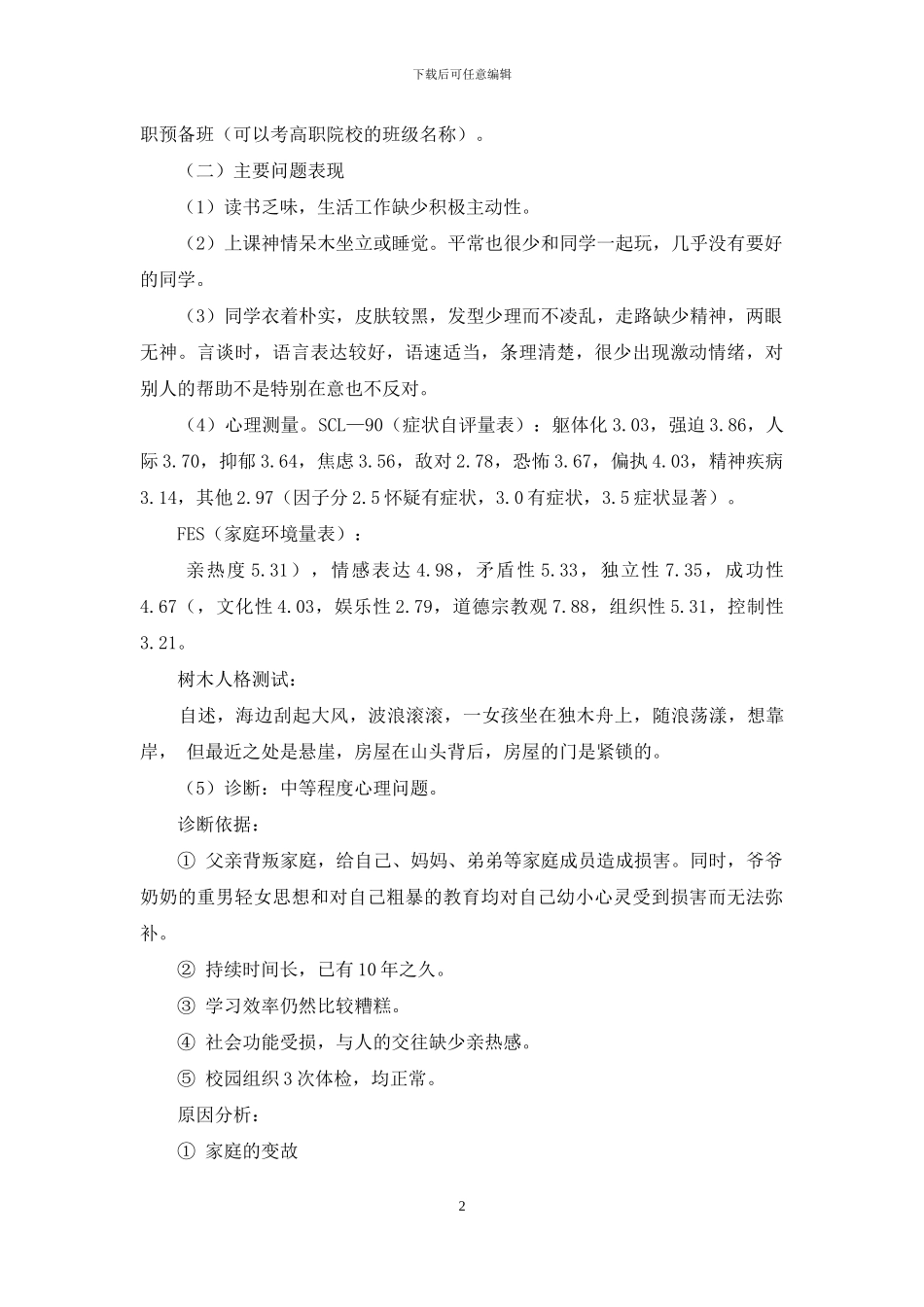 下载后可任意编辑

职预备班（可以考高职院校的班级名称）。

（二）主要问题表现

（1）读书乏味，生活工作缺少积极主动性。

（2）上课神情呆木坐立或睡觉。平常也很少和同学一起玩，几乎没有要好的同学。

（3）同学衣着朴实，皮肤较黑，发型少理而不凌乱，走路缺少精神，两眼无神。言谈时，语言表达较好，语速适当，条理清楚，很少出现激动情绪，对别人的帮助不是特别在意也不反对。

（4）心理测量。SCL—90（症状自评量表）：躯体化 3.03，强迫 3.86，人际 3.70，抑郁 3.64，焦虑 3.56，敌对 2.78，恐怖 3.67，偏执 4.03，精神疾病 3.14，其他 2.97（因子分 2.5 怀疑有症状，3.0 有症状，3.5 症状显著）。

FES（家庭环境量表）：

亲热度 5.31），情感表达 4.98，矛盾性 5.33，独立性 7.35，成功性 4.67（，文化性 4.03，娱乐性 2.79，道德宗教观 7.88，组织性 5.31，控制性 3.21。

树木人格测试：

自述，海边刮起大风，波浪滚滚，一女孩坐在独木舟上，随浪荡漾，想靠岸， 但最近之处是悬崖，房屋在山头背后，房屋的门是紧锁的。

（5）诊断：中等程度心理问题。

诊断依据：

① 父亲背叛家庭，给自己、妈妈、弟弟等家庭成员造成损害。同时，爷爷奶奶的重男轻女思想和对自己粗暴的教育均对自己幼小心灵受到损害而无法弥补。

② 持续时间长，已有 10 年之久。

③ 学习效率仍然比较糟糕。

④ 社会功能受损，与人的交往缺少亲热感。

⑤ 校园组织 3 次体检，均正常。

原因分析：

① 家庭的变故

2